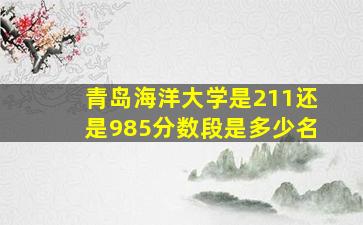 青岛海洋大学是211还是985分数段是多少名